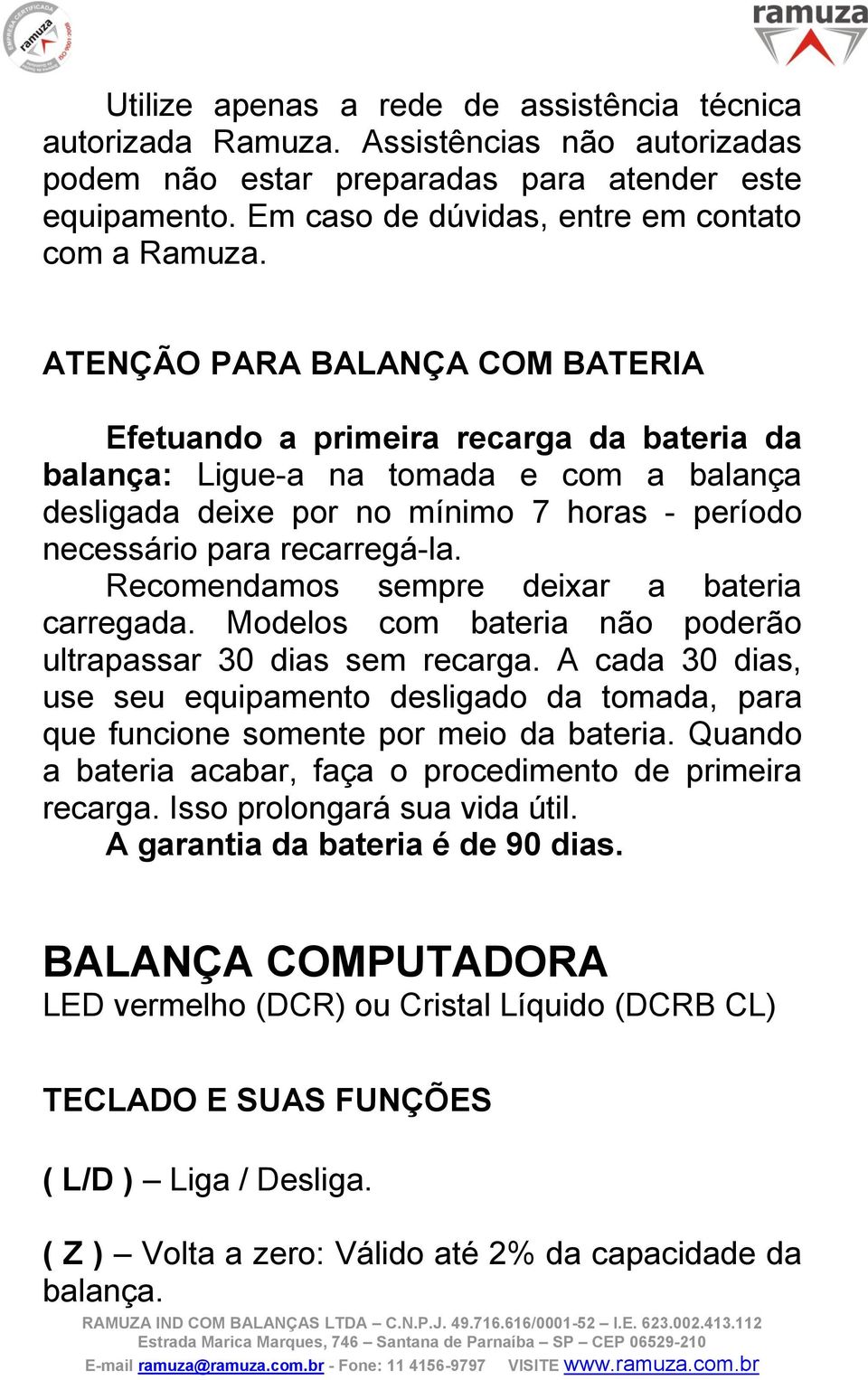 EMPRESA CERTIFICADA ramuza ISO 9001:2008

ramuza

Utilize apenas a rede de assistência técnica autorizada Ramuza. Assistências não autorizadas podem não estar preparadas para atender este equipamento. Em caso de dúvidas, entre em contato com a Ramuza.

ATENÇÃO PARA BALANÇA COM BATERIA

Efetuando a primeira recarga da bateria da balança: Ligue-a na tomada e com a balança desligada deixe por no mínimo 7 horas - período necessário para recarregá-la.

Recomendamos sempre deixar a bateria carregada. Modelos com bateria não poderão ultrapassar 30 dias sem recarga. A cada 30 dias, use seu equipamento desligado da tomada, para que funcione somente por meio da bateria. Quando a bateria acabar, faça o procedimento de primeira recarga. Isso prolongará sua vida útil.

A garantia da bateria é de 90 dias.

BALANÇA COMPUTADORA

LED vermelho (DCR) ou Cristal Líquido (DCRB CL)

TECLADO E SUAS FUNÇÕES

( L/D ) – Liga / Desliga.

( Z ) – Volta a zero: Válido até 2% da capacidade da balança.

RAMUZA IND COM BALANÇAS LTDA – C.N.P.J. 49.716.616/0001-52 – I.E. 623.002.413.112
Estrada Marica Marques, 746 – Santana de Parnaíba – SP – CEP 06529-210
E-mail ramuza@ramuza.com.br - Fone: 11 4156-9797 VISITE www.ramuza.com.br